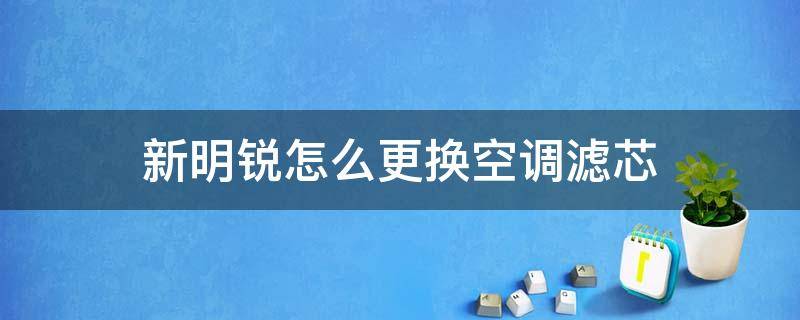 新明锐怎么更换空调滤芯